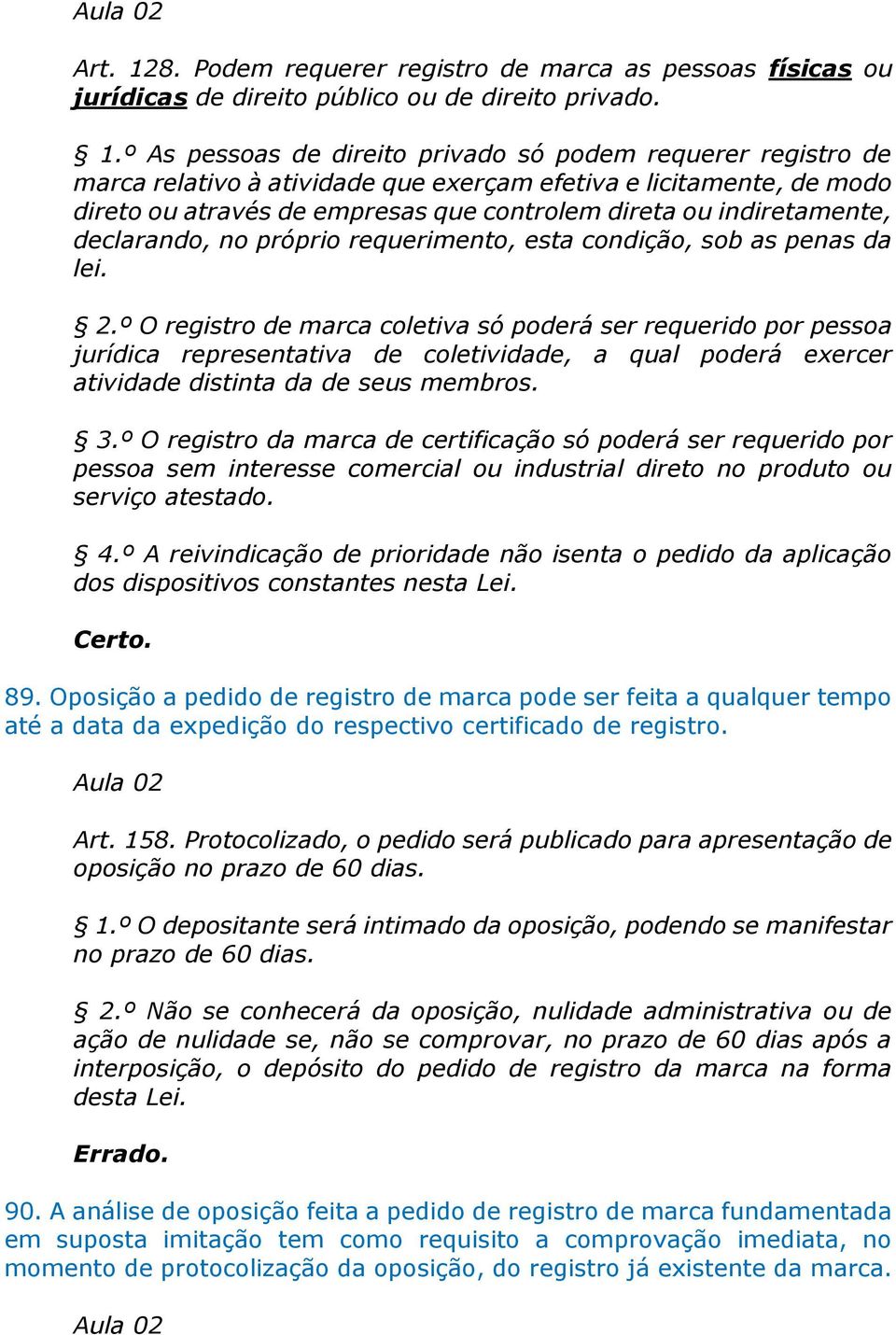 Aula 02

Art. 128. Podem requerer registro de marca as pessoas físicas ou jurídicas de direito público ou de direito privado.

§ 1.º As pessoas de direito privado só podem requerer registro de marca relativo à atividade que exerçam efetiva e licitamente, de modo direto ou através de empresas que controlem direta ou indiretamente, declarando, no próprio requerimento, esta condição, sob as penas da lei.

§ 2.º O registro de marca coletiva só poderá ser requerido por pessoa jurídica representativa de coletividade, a qual poderá exercer atividade distinta da de seus membros.

§ 3.º O registro da marca de certificação só poderá ser requerido por pessoa sem interesse comercial ou industrial direto no produto ou serviço atestado.

§ 4.º A reivindicação de prioridade não isenta o pedido da aplicação dos dispositivos constantes nesta Lei.

Certo.

89. Oposição a pedido de registro de marca pode ser feita a qualquer tempo até a data da expedição do respectivo certificado de registro.

Aula 02

Art. 158. Protocolizado, o pedido será publicado para apresentação de oposição no prazo de 60 dias.

§ 1.º O depositante será intimado da oposição, podendo se manifestar no prazo de 60 dias.

§ 2.º Não se conhecerá da oposição, nulidade administrativa ou de ação de nulidade se, não se comprovar, no prazo de 60 dias após a interposição, o depósito do pedido de registro da marca na forma desta Lei.

Errado.

90. A análise de oposição feita a pedido de registro de marca fundamentada em suposta imitação tem como requisito a comprovação imediata, no momento de protocolização da oposição, do registro já existente da marca.

Aula 02